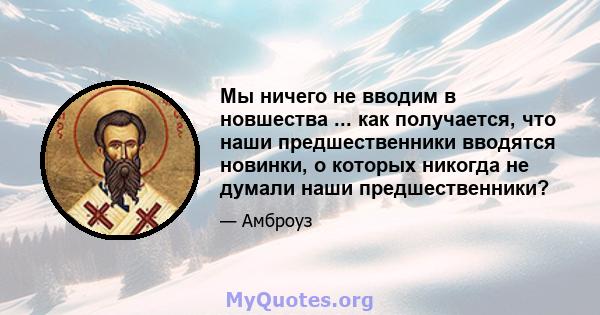 Мы ничего не вводим в новшества ... как получается, что наши предшественники вводятся новинки, о которых никогда не думали наши предшественники?

— Амброуз

MyQuotes.org